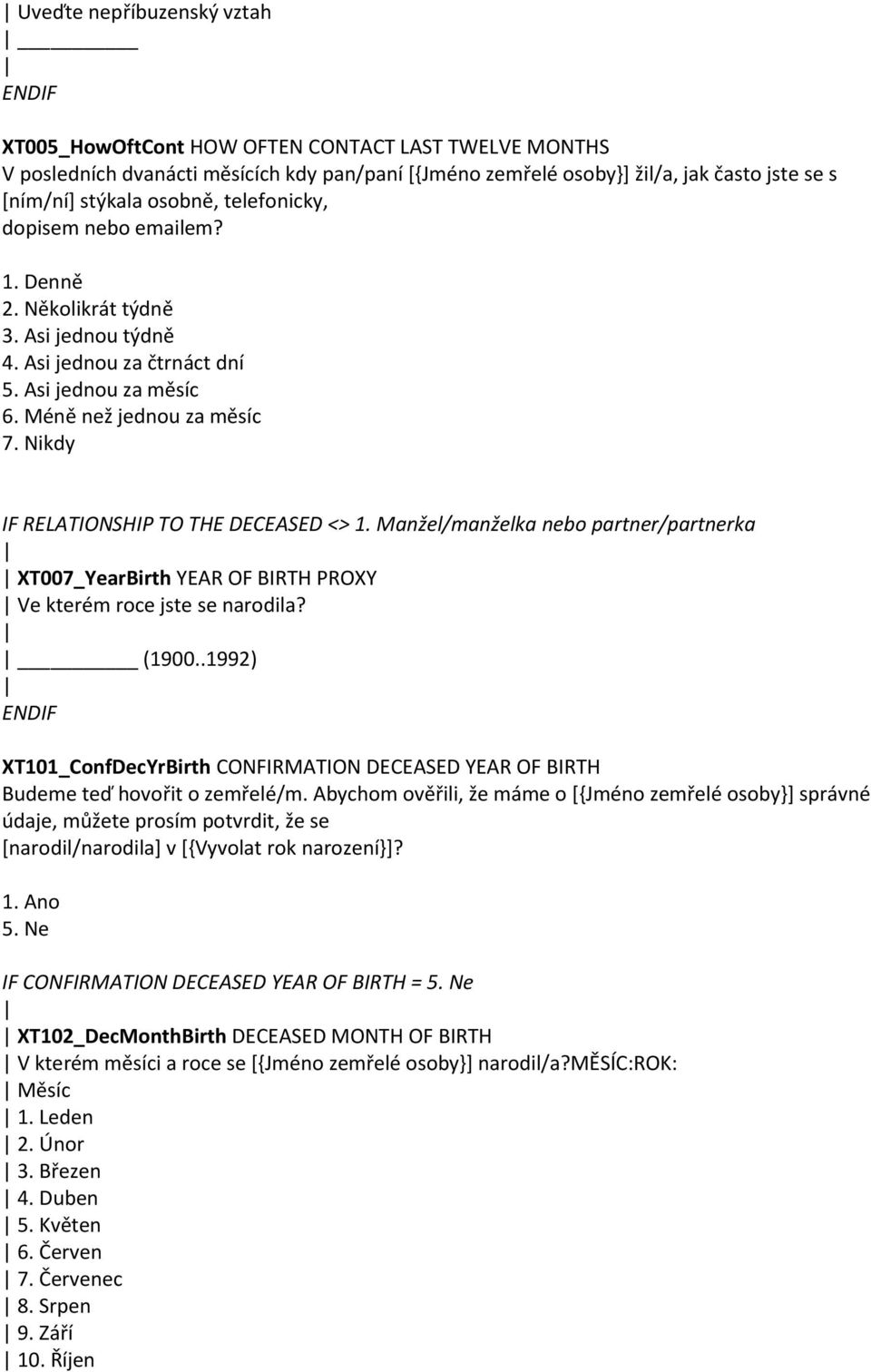 | Uveďte nepříbuzenský vztah
| ________
|
ENDIF

XT005_HowOftCont HOW OFTEN CONTACT LAST TWELVE MONTHS
V posledních dvanácti měsících kdy pan/paní [{Jméno zemřelé osoby}] žil/a, jak často jste se s [ním/ní] stýkala osobně, telefonicky, dopisem nebo emailem?

1. Denně
2. Několikrát týdně
3. Asi jednou týdně
4. Asi jednou za čtrnáct dní
5. Asi jednou za měsíc
6. Méně než jednou za měsíc
7. Nikdy

IF RELATIONSHIP TO THE DECEASED <> 1. Manžel/manželka nebo partner/partnerka
|
| XT007_YearBirth YEAR OF BIRTH PROXY
| Ve kterém roce jste se narodila?
|
| ________ (1900..1992)
|
ENDIF

XT101_ConfDecYrBirth CONFIRMATION DECEASED YEAR OF BIRTH
Budeme teď hovořit o zemřelé/m. Abychom ověřili, že máme o [{Jméno zemřelé osoby}] správné údaje, můžete prosím potvrdit, že se [narodil/narodila] v [{Vyvolat rok narození}]?

1. Ano
5. Ne

IF CONFIRMATION DECEASED YEAR OF BIRTH = 5. Ne
|
| XT102_DecMonthBirth DECEASED MONTH OF BIRTH
| V kterém měsíci a roce se [{Jméno zemřelé osoby}] narodil/a?MĚSÍC:ROK:
| Měsíc
| 1. Leden
| 2. Únor
| 3. Březen
| 4. Duben
| 5. Květen
| 6. Červen
| 7. Červenec
| 8. Srpen
| 9. Září
| 10. Říjen